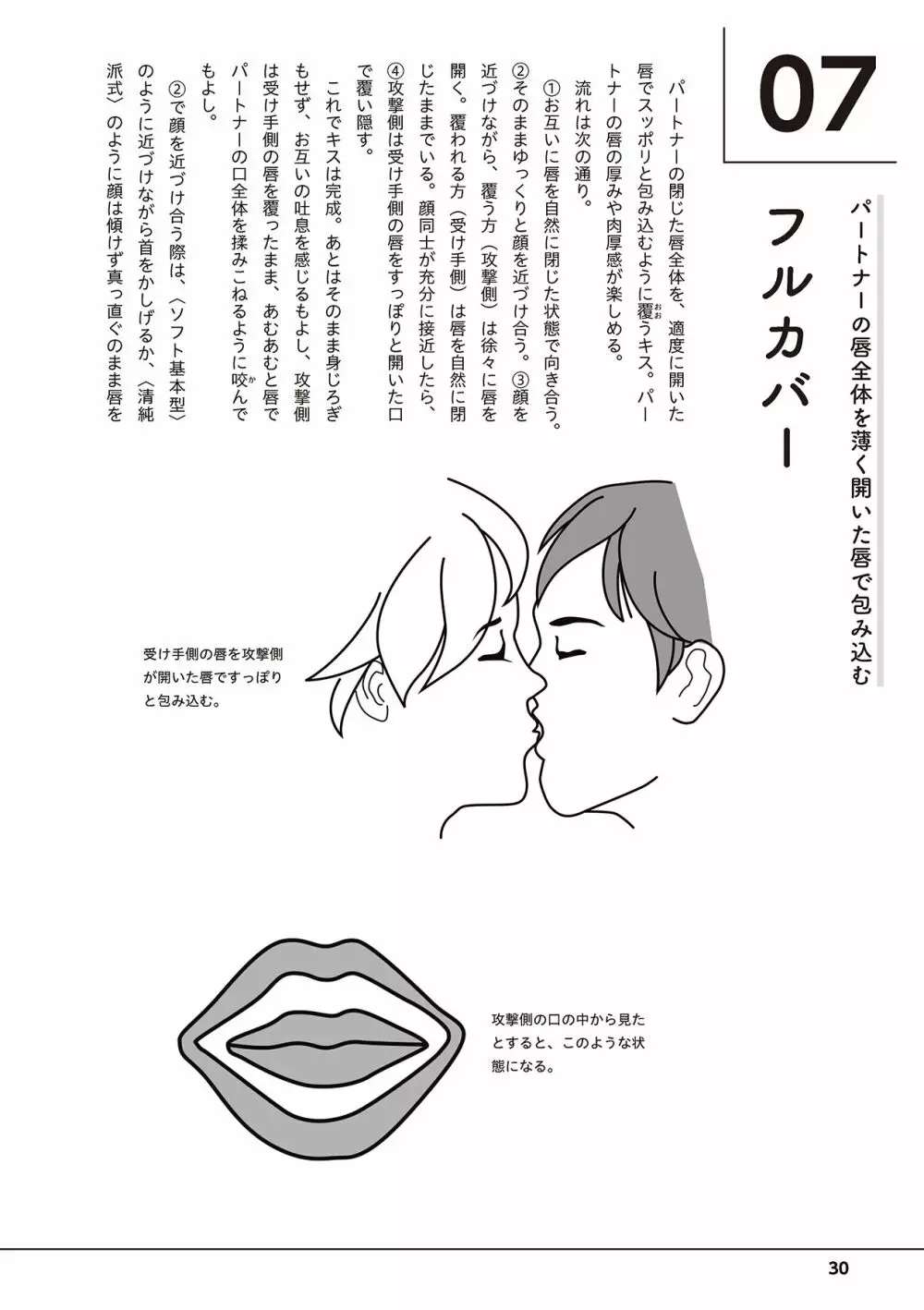 07

フルカバー

パートナーの唇全体を薄く開いた唇で包み込む

パートナーの閉じた唇全体を、適度に開いた唇でスッポリと包み込むように覆うキス。パートナーの唇の厚みや肉厚感が楽しめる。

流れは次の通り。

①お互いに唇を自然に閉じた状態で向き合う。②そのままゆっくりと顔を近づけ合う。③顔を近づけながら、覆う方（攻撃側）は徐々に唇を開く。覆われる方（受け手側）は唇を自然に閉じたままでいる。顔同士が充分に接近したら、④攻撃側は受け手側の唇をすっぽりと開いた口で覆い隠す。

これでキスは完成。あとはそのまま身じろぎもせず、お互いの吐息を感じるもよし、攻撃側は受け手側の唇を覆ったまま、あむあむと唇でパートナーの口全体を揉みこねるように咬んでもよし。

②で顔を近づけ合う際は、〈ソフト基本型〉のように近づけながら首をかしげるか、〈清純派式〉のように顔は傾けず真っ直ぐのまま唇を

受け手側の唇を攻撃側が開いた唇ですっぽりと包み込む。

攻撃側の口の中から見たとすると、このような状態になる。

30